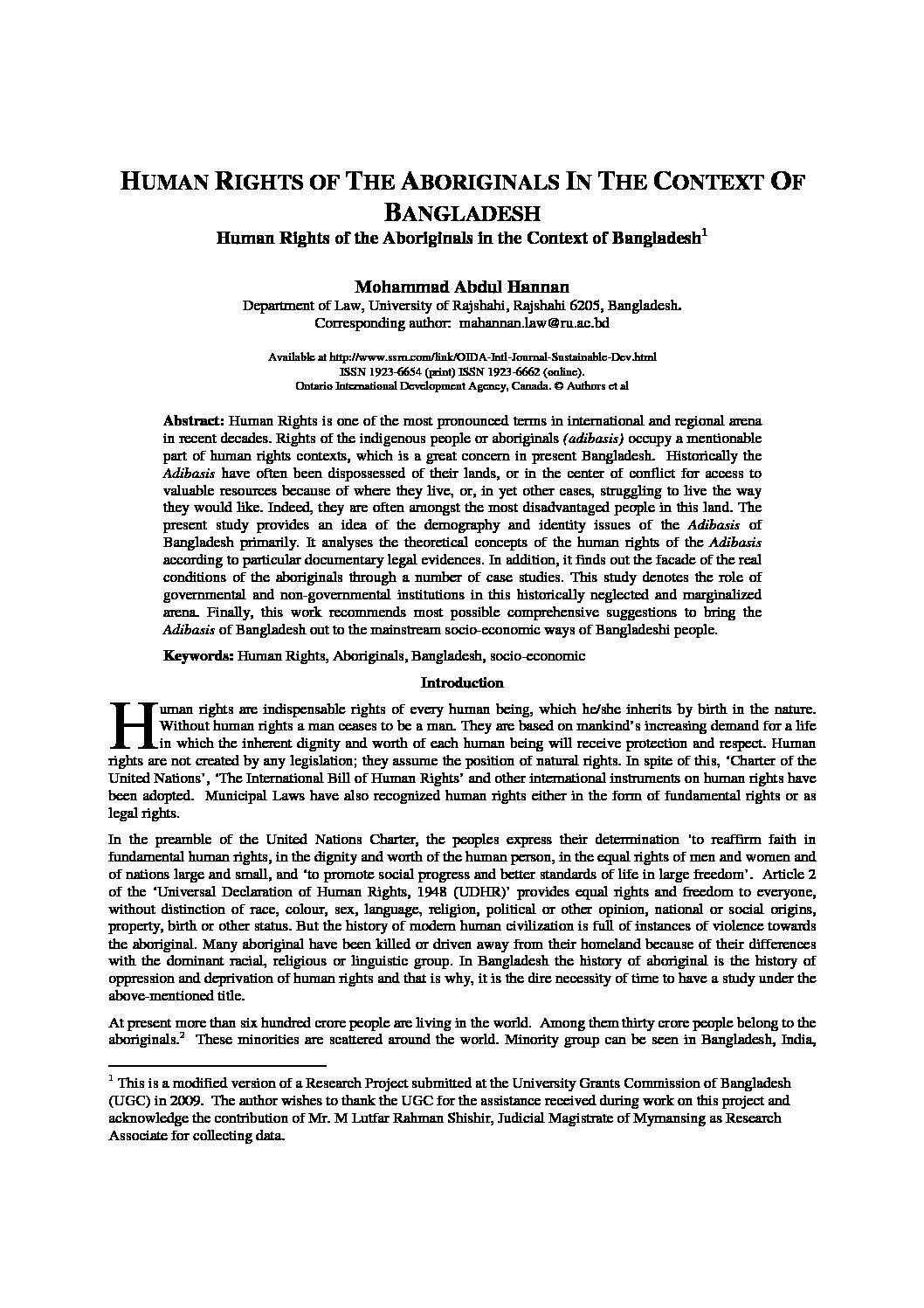 HUMAN RIGHTS OF THE ABORIGINALS IN THE CONTEXT OF BANGLADESH

Human Rights of the Aboriginals in the Context of Bangladesh$^1$

Mohammad Abdul Hannan

Department of Law, University of Rajshahi, Rajshahi 6205, Bangladesh.
Corresponding author: mahannan.law@ru.ac.bd

Available at http://www.ssrn.com/link/OIDA-Intl-Journal-Sustainable-Dev.html
ISSN 1923-6654 (print) ISSN 1923-6662 (online).
Ontario International Development Agency, Canada. © Authors et al

Abstract: Human Rights is one of the most pronounced terms in international and regional arena in recent decades. Rights of the indigenous people or aboriginals (adibasis) occupy a mentionable part of human rights contexts, which is a great concern in present Bangladesh. Historically the Adibasis have often been dispossessed of their lands, or in the center of conflict for access to valuable resources because of where they live, or, in yet other cases, struggling to live the way they would like. Indeed, they are often amongst the most disadvantaged people in this land. The present study provides an idea of the demography and identity issues of the Adibasis of Bangladesh primarily. It analyses the theoretical concepts of the human rights of the Adibasis according to particular documentary legal evidences. In addition, it finds out the facade of the real conditions of the aboriginals through a number of case studies. This study denotes the role of governmental and non-governmental institutions in this historically neglected and marginalized arena. Finally, this work recommends most possible comprehensive suggestions to bring the Adibasis of Bangladesh out to the mainstream socio-economic ways of Bangladeshi people.

Keywords: Human Rights, Aboriginals, Bangladesh, socio-economic

Introduction

Human rights are indispensable rights of every human being, which he/she inherits by birth in the nature. Without human rights a man ceases to be a man. They are based on mankind's increasing demand for a life in which the inherent dignity and worth of each human being will receive protection and respect. Human rights are not created by any legislation; they assume the position of natural rights. In spite of this, 'Charter of the United Nations', 'The International Bill of Human Rights' and other international instruments on human rights have been adopted. Municipal Laws have also recognized human rights either in the form of fundamental rights or as legal rights.

In the preamble of the United Nations Charter, the peoples express their determination 'to reaffirm faith in fundamental human rights, in the dignity and worth of the human person, in the equal rights of men and women and of nations large and small, and 'to promote social progress and better standards of life in large freedom'. Article 2 of the 'Universal Declaration of Human Rights, 1948 (UDHR)' provides equal rights and freedom to everyone, without distinction of race, colour, sex, language, religion, political or other opinion, national or social origins, property, birth or other status. But the history of modern human civilization is full of instances of violence towards the aboriginal. Many aboriginal have been killed or driven away from their homeland because of their differences with the dominant racial, religious or linguistic group. In Bangladesh the history of aboriginal is the history of oppression and deprivation of human rights and that is why, it is the dire necessity of time to have a study under the above-mentioned title.

At present more than six hundred crore people are living in the world. Among them thirty crore people belong to the aboriginals.$^2$ These minorities are scattered around the world. Minority group can be seen in Bangladesh, India,

$^1$ This is a modified version of a Research Project submitted at the University Grants Commission of Bangladesh (UGC) in 2009. The author wishes to thank the UGC for the assistance received during work on this project and acknowledge the contribution of Mr. M Lutfar Rahman Shishir, Judicial Magistrate of Mymansing as Research Associate for collecting data.